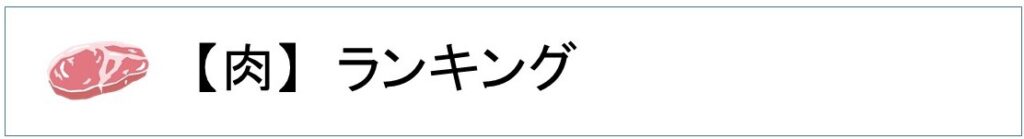 【肉】ランキング